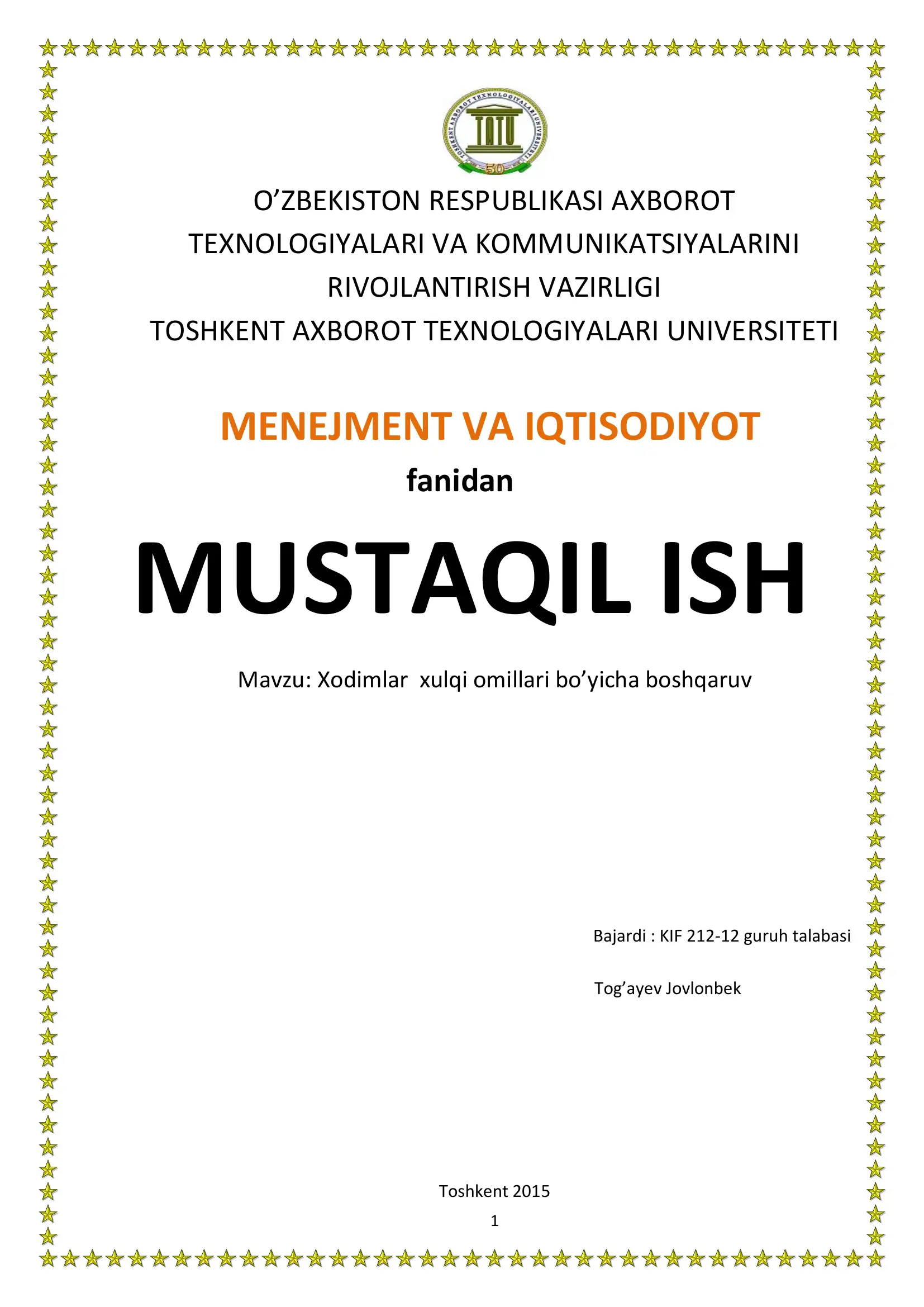 TOSHKENT AXBOROT TEXNOLOGIYALARI UNIVERSITETI
TATU
50

O’ZBEKISTON RESPUBLIKASI AXBOROT TEXNOLOGIYALARI VA KOMMUNIKATSIYALARINI RIVOJLANTIRISH VAZIRLIGI
TOSHKENT AXBOROT TEXNOLOGIYALARI UNIVERSITETI

MENEJMENT VA IQTISODIYOT
fanidan

MUSTAQIL ISH

Mavzu: Xodimlar xulqi omillari bo’yicha boshqaruv

Bajardi : KIF 212-12 guruh talabasi

Tog’ayev Jovlonbek

Toshkent 2015

1